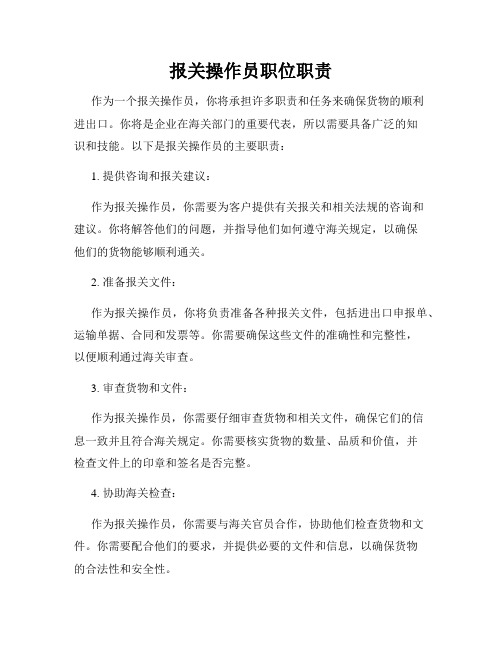 报关操作员职位职责

作为一个报关操作员，你将承担许多职责和任务来确保货物的顺利进出口。你将是企业在海关部门的重要代表，所以需要具备广泛的知识和技能。以下是报关操作员的主要职责：

1. 提供咨询和报关建议：

作为报关操作员，你需要为客户提供有关报关和相关法规的咨询和建议。你将解答他们的问题，并指导他们如何遵守海关规定，以确保他们的货物能够顺利通关。

2. 准备报关文件：

作为报关操作员，你将负责准备各种报关文件，包括进出口申报单、运输单据、合同和发票等。你需要确保这些文件的准确性和完整性，以便顺利通过海关审查。

3. 审查货物和文件：

作为报关操作员，你需要仔细审查货物和相关文件，确保它们的信息一致并且符合海关规定。你需要核实货物的数量、品质和价值，并检查文件上的印章和签名是否完整。

4. 协助海关检查：

作为报关操作员，你需要与海关官员合作，协助他们检查货物和文件。你需要配合他们的要求，并提供必要的文件和信息，以确保货物的合法性和安全性。